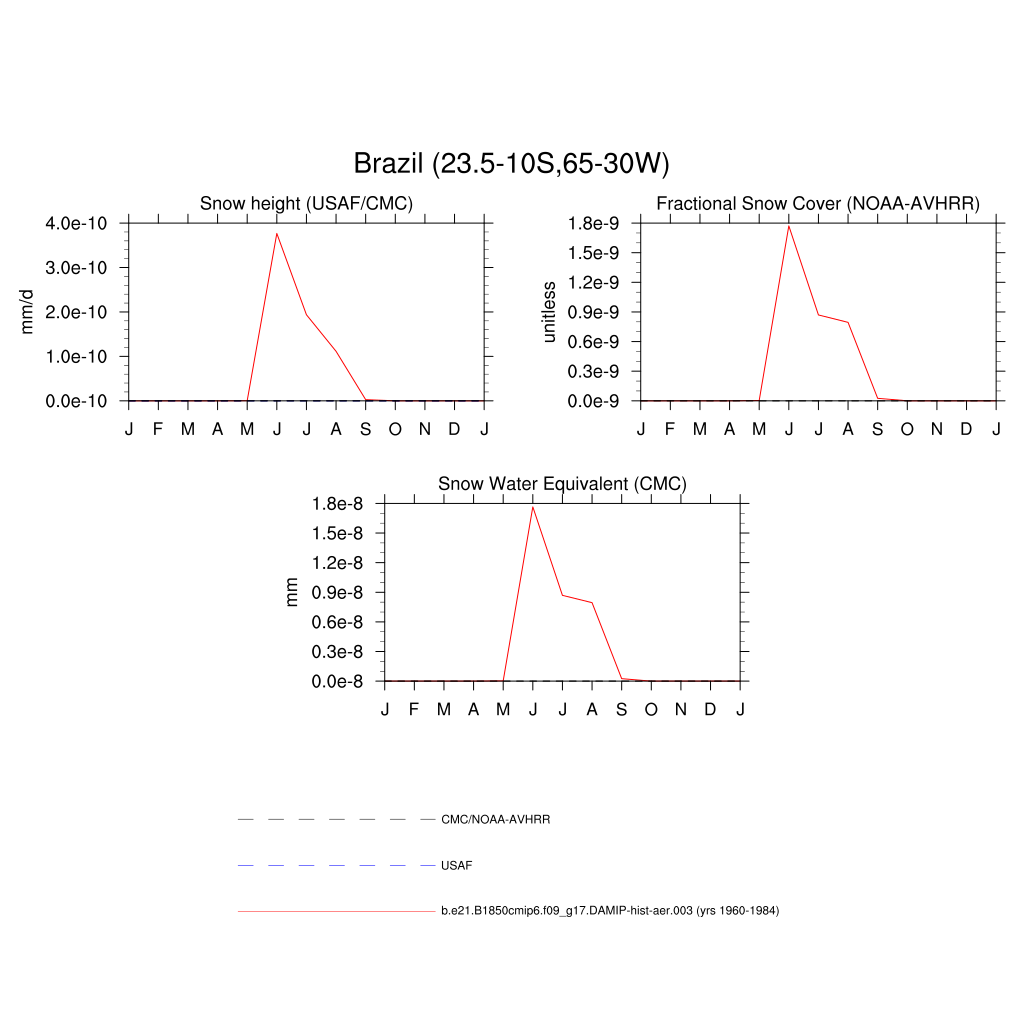 Brazil (23.5-10S,65-30W)

Snow height (USAF/CMC)

mm/d

4.0e-10
3.0e-10
2.0e-10
1.0e-10
0.0e-10

J F M A M J J A S O N D J

Fractional Snow Cover (NOAA-AVHRR)

unitless

1.8e-9
1.5e-9
1.2e-9
0.9e-9
0.6e-9
0.3e-9
0.0e-9

J F M A M J J A S O N D J

Snow Water Equivalent (CMC)

mm

1.8e-8
1.5e-8
1.2e-8
0.9e-8
0.6e-8
0.3e-8
0.0e-8

J F M A M J J A S O N D J

CMC/NOAA-AVHRR

USAF

b.e21.B1850cmip6.f09_g17.DAMIP-hist-aer.003 (yrs 1960-1984)